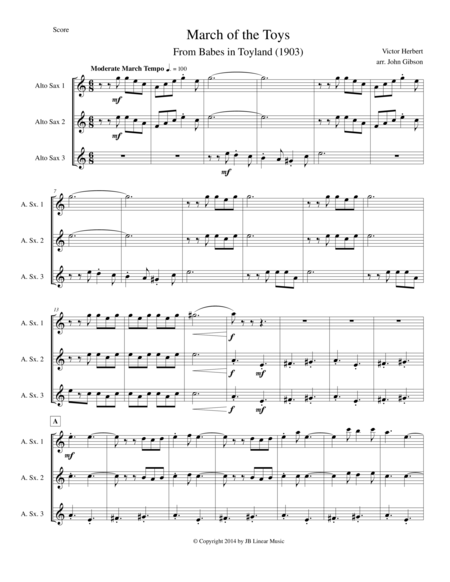 Score

March of the Toys

From Babes in Toyland (1903)

Victor Herbert
arr. John Gibson

Moderate March Tempo ♩. = 100

Alto Sax 1

mf

Alto Sax 2

mf

Alto Sax 3

mf

7

A. Sx. 1

A. Sx. 2

A. Sx. 3

13

A. Sx. 1

f

A. Sx. 2

f mf

A. Sx. 3

f mf

A

A. Sx. 1

mf

A. Sx. 2

A. Sx. 3

© Copyright 2014 by JB Linear Music